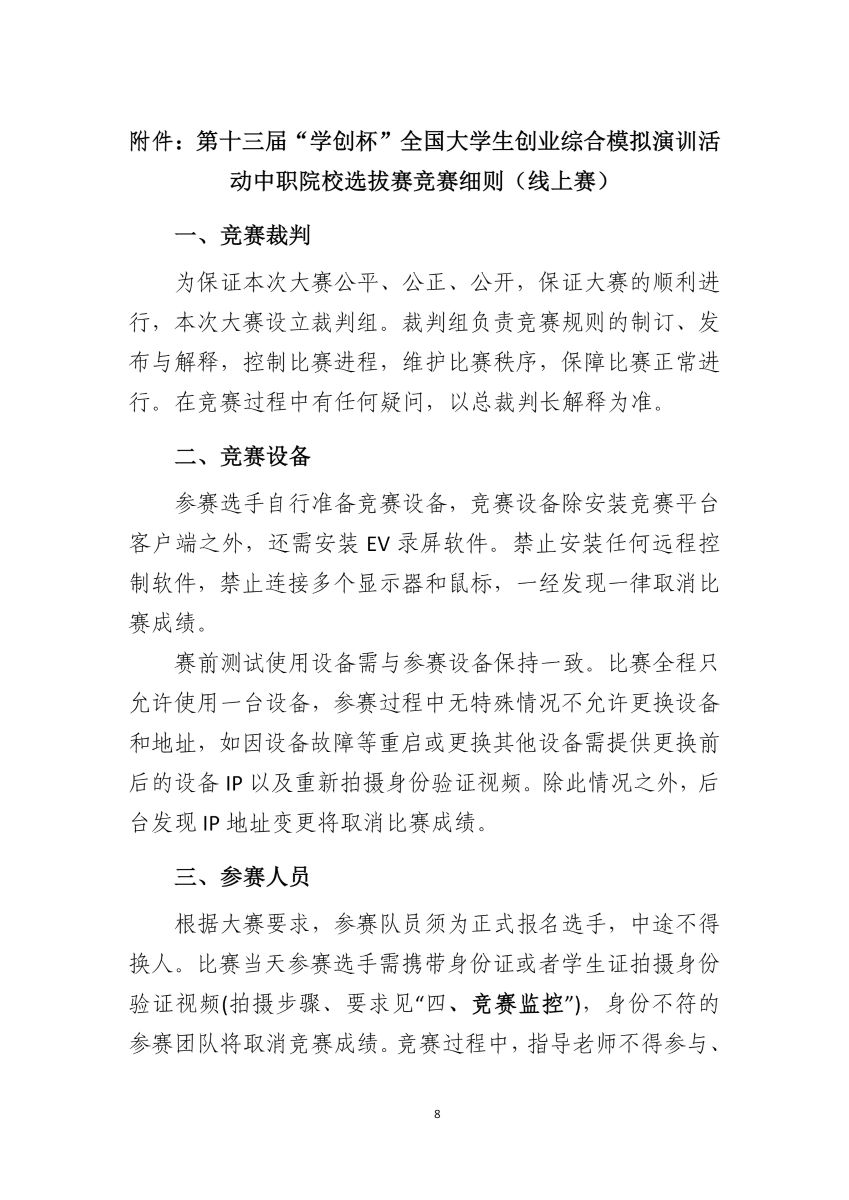 附件：第十三届“学创杯”全国大学生创业综合模拟演训活动中职院校选拔赛竞赛细则（线上赛）

一、竞赛裁判

为保证本次大赛公平、公正、公开，保证大赛的顺利进行，本次大赛设立裁判组。裁判组负责竞赛规则的制订、发布与解释，控制比赛进程，维护比赛秩序，保障比赛正常进行。在竞赛过程中有任何疑问，以总裁判长解释为准。

二、竞赛设备

参赛选手自行准备竞赛设备，竞赛设备除安装竞赛平台客户端之外，还需安装 EV 录屏软件。禁止安装任何远程控制软件，禁止连接多个显示器和鼠标，一经发现一律取消比赛成绩。

赛前测试使用设备需与参赛设备保持一致。比赛全程只允许使用一台设备，参赛过程中无特殊情况不允许更换设备和地址，如因设备故障等重启或更换其他设备需提供更换前后的设备 IP 以及重新拍摄身份验证视频。除此情况之外，后台发现 IP 地址变更将取消比赛成绩。

三、参赛人员

根据大赛要求，参赛队员须为正式报名选手，中途不得换人。比赛当天参赛选手需携带身份证或者学生证拍摄身份验证视频(拍摄步骤、要求见“四、竞赛监控”)，身份不符的参赛团队将取消竞赛成绩。竞赛过程中，指导老师不得参与、

8